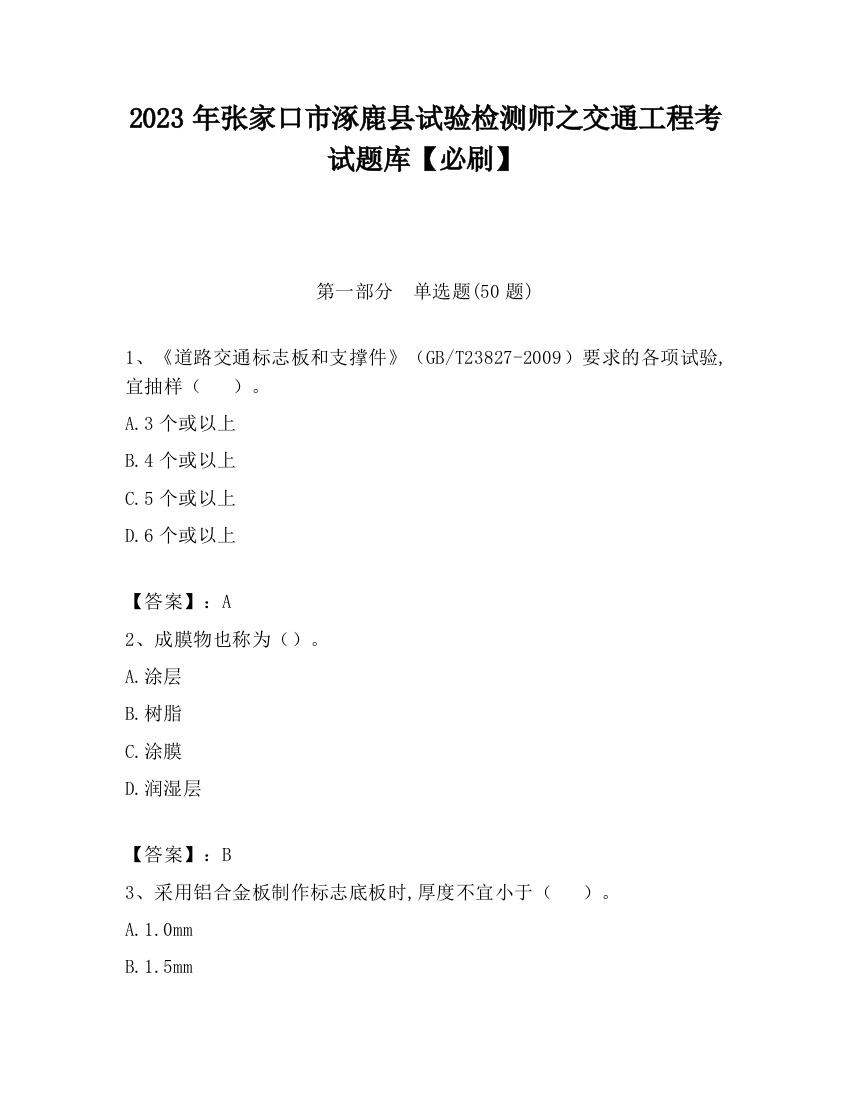 2023 年张家口市涿鹿县试验检测师之交通工程考试题库【必刷】

第一部分　单选题(50 题)

1、《道路交通标志板和支撑件》（GB/T23827-2009）要求的各项试验,宜抽样（　　）。

A.3 个或以上

B.4 个或以上

C.5 个或以上

D.6 个或以上

【答案】：A

2、成膜物也称为（）。

A.涂层

B.树脂

C.涂膜

D.润湿层

【答案】：B

3、采用铝合金板制作标志底板时,厚度不宜小于（　　）。

A.1.0mm

B.1.5mm